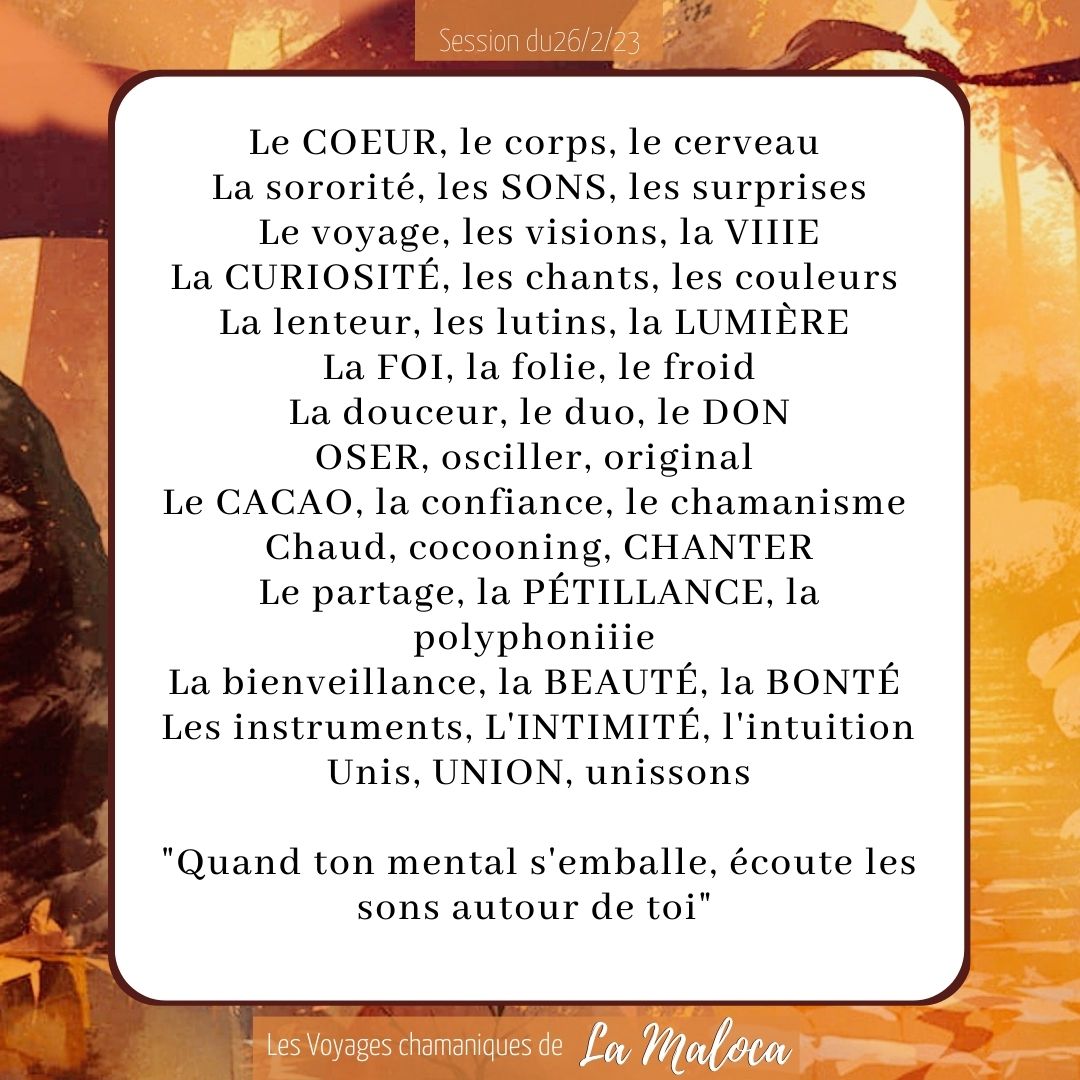 Session du26/2/23

Le COEUR, le corps, le cerveau
La sororité, les SONS, les surprises
Le voyage, les visions, la VIIIE
La CURIOSITÉ, les chants, les couleurs
La lenteur, les lutins, la LUMIÈRE
La FOI, la folie, le froid
La douceur, le duo, le DON
OSER, osciller, original
Le CACAO, la confiance, le chamanisme
Chaud, cocooning, CHANTER
Le partage, la PÉTILLANCE, la polyphoniiie
La bienveillance, la BEAUTÉ, la BONTÉ
Les instruments, L'INTIMITÉ, l'intuition
Unis, UNION, unissons

"Quand ton mental s'emballe, écoute les sons autour de toi"

Les Voyages chamaniques de La Maloca